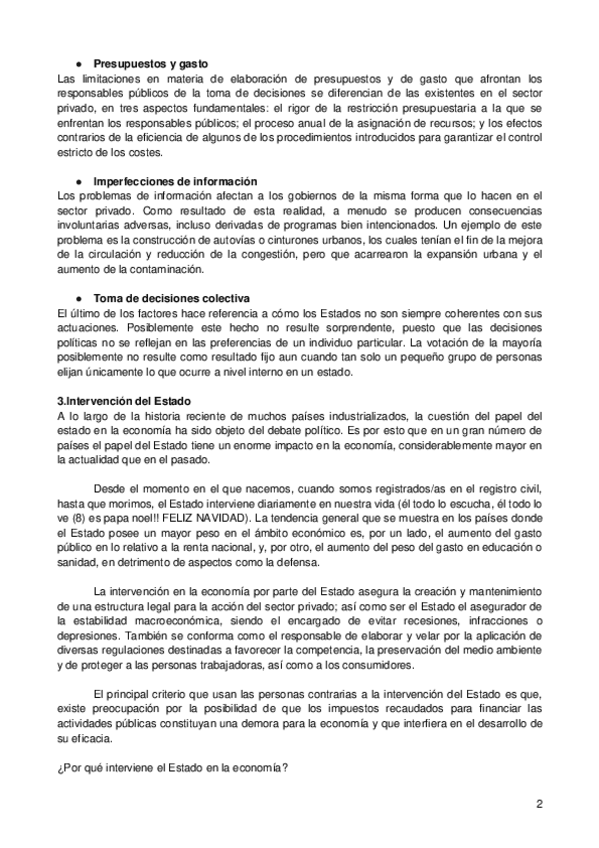 ● Presupuestos y gasto
Las limitaciones en materia de elaboración de presupuestos y de gasto que afrontan los responsables públicos de la toma de decisiones se diferencian de las existentes en el sector privado, en tres aspectos fundamentales: el rigor de la restricción presupuestaria a la que se enfrentan los responsables públicos; el proceso anual de la asignación de recursos; y los efectos contrarios de la eficiencia de algunos de los procedimientos introducidos para garantizar el control estricto de los costes.

● Imperfecciones de información
Los problemas de información afectan a los gobiernos de la misma forma que lo hacen en el sector privado. Como resultado de esta realidad, a menudo se producen consecuencias involuntarias adversas, incluso derivadas de programas bien intencionados. Un ejemplo de este problema es la construcción de autovías o cinturones urbanos, los cuales tenían el fin de la mejora de la circulación y reducción de la congestión, pero que acarrearon la expansión urbana y el aumento de la contaminación.

● Toma de decisiones colectiva
El último de los factores hace referencia a cómo los Estados no son siempre coherentes con sus actuaciones. Posiblemente este hecho no resulte sorprendente, puesto que las decisiones políticas no se reflejan en las preferencias de un individuo particular. La votación de la mayoría posiblemente no resulte como resultado fijo aun cuando tan solo un pequeño grupo de personas elijan únicamente lo que ocurre a nivel interno en un estado.

3.Intervención del Estado
A lo largo de la historia reciente de muchos países industrializados, la cuestión del papel del estado en la economía ha sido objeto del debate político. Es por esto que en un gran número de países el papel del Estado tiene un enorme impacto en la economía, considerablemente mayor en la actualidad que en el pasado.

Desde el momento en el que nacemos, cuando somos registrados/as en el registro civil, hasta que morimos, el Estado interviene diariamente en nuestra vida (él todo lo escucha, él todo lo ve (8) es papa noel!! FELIZ NAVIDAD). La tendencia general que se muestra en los países donde el Estado posee un mayor peso en el ámbito económico es, por un lado, el aumento del gasto público en lo relativo a la renta nacional, y, por otro, el aumento del peso del gasto en educación o sanidad, en detrimento de aspectos como la defensa.

La intervención en la economía por parte del Estado asegura la creación y mantenimiento de una estructura legal para la acción del sector privado; así como ser el Estado el asegurador de la estabilidad macroeconómica, siendo el encargado de evitar recesiones, infracciones o depresiones. También se conforma como el responsable de elaborar y velar por la aplicación de diversas regulaciones destinadas a favorecer la competencia, la preservación del medio ambiente y de proteger a las personas trabajadoras, así como a los consumidores.

El principal criterio que usan las personas contrarias a la intervención del Estado es que, existe preocupación por la posibilidad de que los impuestos recaudados para financiar las actividades públicas constituyan una demora para la economía y que interfiera en el desarrollo de su eficacia.

¿Por qué interviene el Estado en la economía?

2